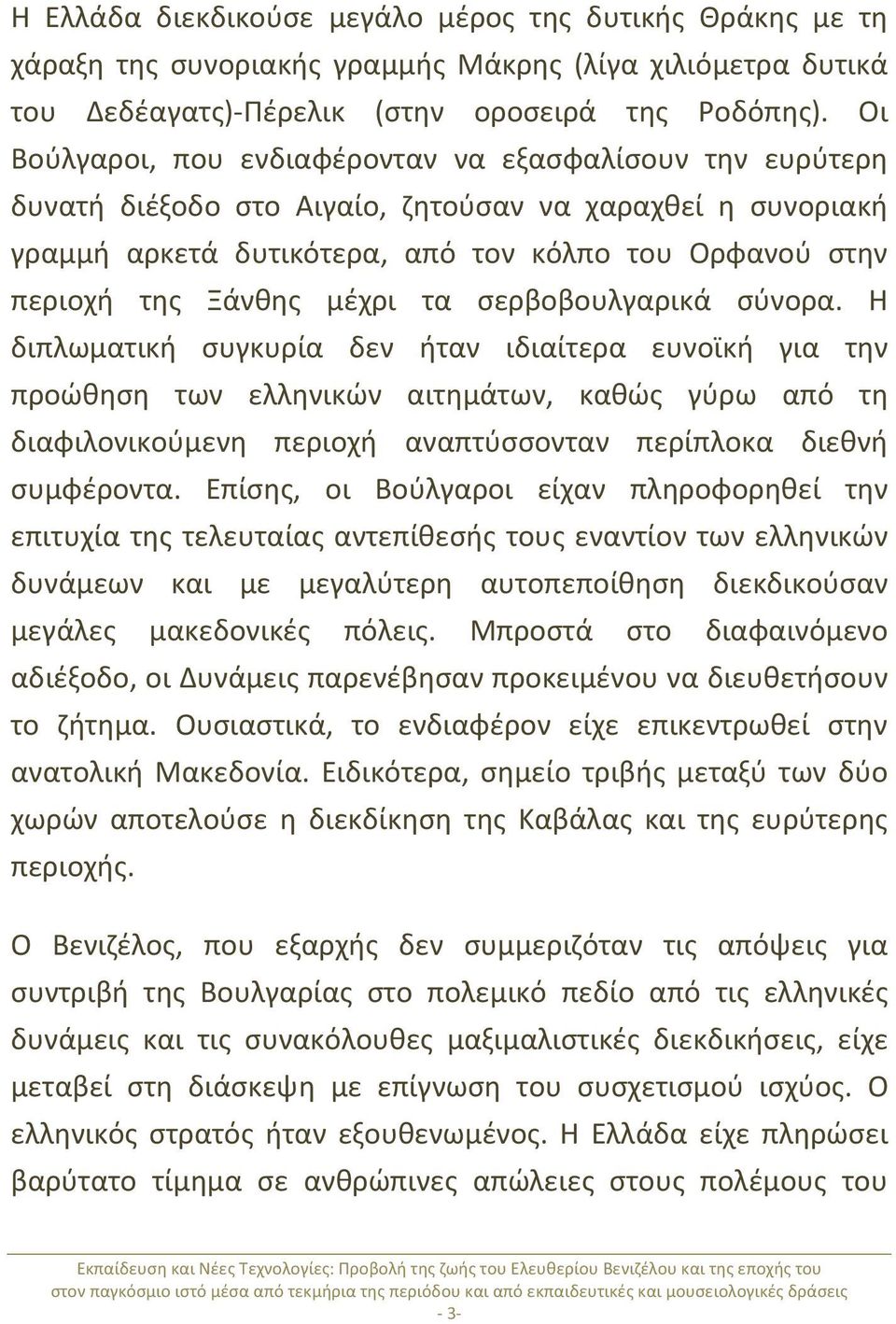 Η Ελλάδα διεκδικούσε μεγάλο μέρος της δυτικής Θράκης με τη χάραξη της συνοριακής γραμμής Μάκρης (λίγα χιλιόμετρα δυτικά του Δεδέαγατς)-Πέρελικ (στην οροσειρά της Ροδόπης). Οι Βούλγαροι, που ενδιαφέρονταν να εξασφαλίσουν την ευρύτερη δυνατή διέξοδο στο Αιγαίο, ζητούσαν να χαραχθεί η συνοριακή γραμμή αρκετά δυτικότερα, από τον κόλπο του Ορφανού στην περιοχή της Ξάνθης μέχρι τα σερβοβουλγαρικά σύνορα. Η διπλωματική συγκυρία δεν ήταν ιδιαίτερα ευνοϊκή για την προώθηση των ελληνικών αιτημάτων, καθώς γύρω από τη διαφιλονικούμενη περιοχή αναπτύσσονταν περίπλοκα διεθνή συμφέροντα. Επίσης, οι Βούλγαροι είχαν πληροφορηθεί την επιτυχία της τελευταίας αντεπίθεσής τους εναντίον των ελληνικών δυνάμεων και με μεγαλύτερη αυτοπεποίθηση διεκδικούσαν μεγάλες μακεδονικές πόλεις. Μπροστά στο διαφαινόμενο αδιέξοδο, οι Δυνάμεις παρενέβησαν προκειμένου να διευθετήσουν το ζήτημα. Ουσιαστικά, το ενδιαφέρον είχε επικεντρωθεί στην ανατολική Μακεδονία. Ειδικότερα, σημείο τριβής μεταξύ των δύο χωρών αποτελούσε η διεκδίκηση της Καβάλας και της ευρύτερης περιοχής.

Ο Βενιζέλος, που εξαρχής δεν συμμεριζόταν τις απόψεις για συντριβή της Βουλγαρίας στο πολεμικό πεδίο από τις ελληνικές δυνάμεις και τις συνακόλουθες μαξιμαλιστικές διεκδικήσεις, είχε μεταβεί στη διάσκεψη με επίγνωση του συσχετισμού ισχύος. Ο ελληνικός στρατός ήταν εξουθενωμένος. Η Ελλάδα είχε πληρώσει βαρύτατο τίμημα σε ανθρώπινες απώλειες στους πολέμους του

Εκπαίδευση και Νέες Τεχνολογίες: Προβολή της ζωής του Ελευθερίου Βενιζέλου και της εποχής του στον παγκόσμιο ιστό μέσα από τεκμήρια της περιόδου και από εκπαιδευτικές και μουσειολογικές δράσεις

- 3-